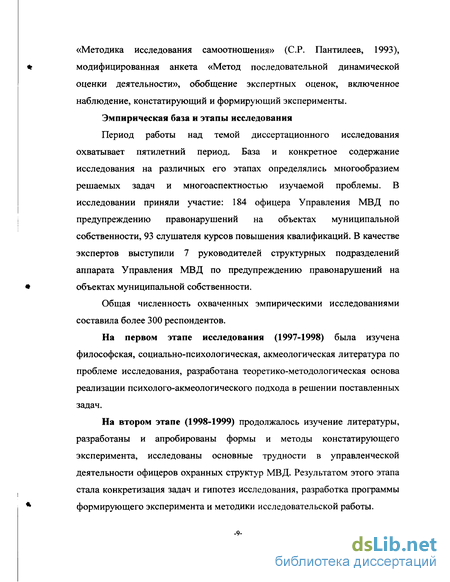 «Методика исследования самоотношения» (С.Р. Пантилеев, 1993), модифицированная анкета «Метод последовательной динамической оценки деятельности», обобщение экспертных оценок, включенное наблюдение, констатирующий и формирующий эксперименты.

Эмпирическая база и этапы исследования

Период работы над темой диссертационного исследования охватывает пятилетний период. База и конкретное содержание исследования на различных его этапах определялись многообразием решаемых задач и многоаспектностью изучаемой проблемы. В исследовании приняли участие: 184 офицера Управления МВД по предупреждению правонарушений на объектах муниципальной собственности, 93 слушателя курсов повышения квалификаций. В качестве экспертов выступили 7 руководителей структурных подразделений аппарата Управления МВД по предупреждению правонарушений на объектах муниципальной собственности.

Общая численность охваченных эмпирическими исследованиями составила более 300 респондентов.

На первом этапе исследования (1997-1998) была изучена философская, социально-психологическая, акмеологическая литература по проблеме исследования, разработана теоретико-методологическая основа реализации психолого-акмеологического подхода в решении поставленных задач.

На втором этапе (1998-1999) продолжалось изучение литературы, разработаны и апробированы формы и методы констатирующего эксперимента, исследованы основные трудности в управленческой деятельности офицеров охранных структур МВД. Результатом этого этапа стала конкретизация задач и гипотез исследования, разработка программы формирующего эксперимента и методики исследовательской работы.

-9-

dsLib.net
библиотека диссертаций